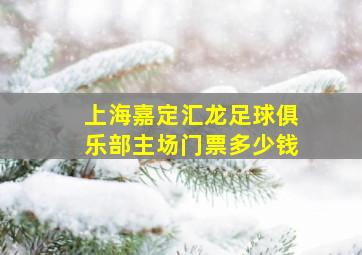 上海嘉定汇龙足球俱乐部主场门票多少钱